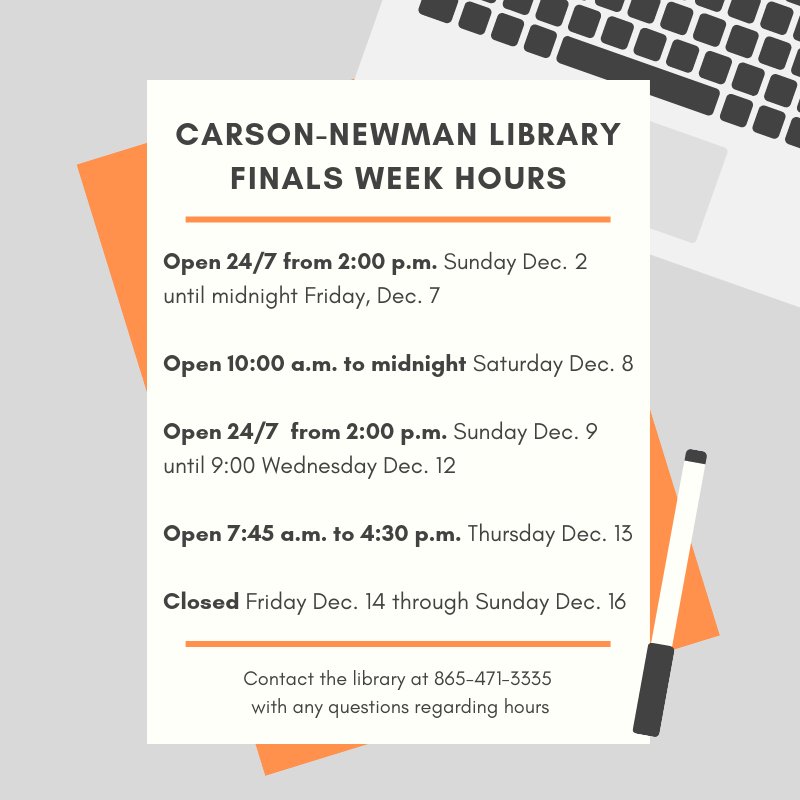 CARSON-NEWMAN LIBRARY FINALS WEEK HOURS

Open 24/7 from 2:00 p.m. Sunday Dec. 2 until midnight Friday, Dec. 7

Open 10:00 a.m. to midnight Saturday Dec. 8

Open 24/7 from 2:00 p.m. Sunday Dec. 9 until 9:00 Wednesday Dec. 12

Open 7:45 a.m. to 4:30 p.m. Thursday Dec. 13

Closed Friday Dec. 14 through Sunday Dec. 16

Contact the library at 865-471-3335 with any questions regarding hours